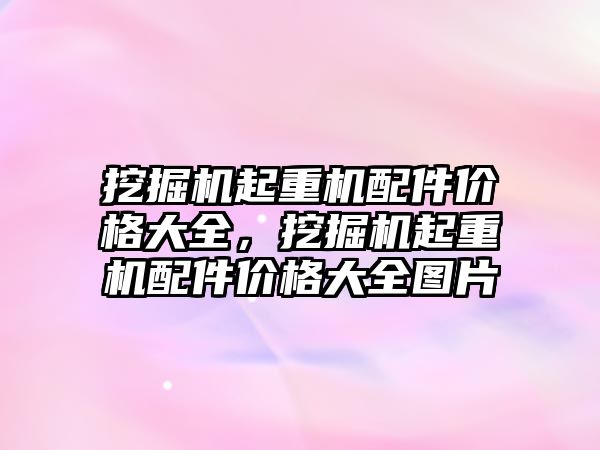 挖掘机起重机配件价格大全，挖掘机起重机配件价格大全图片